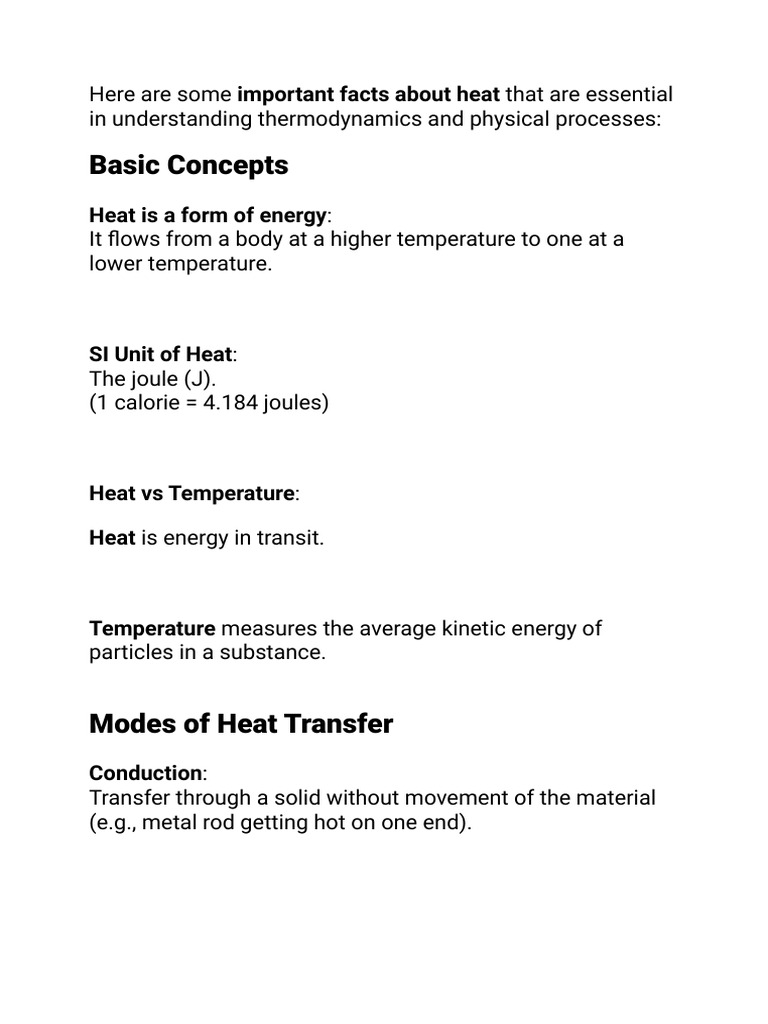 Here are some important facts about heat that are essential in understanding thermodynamics and physical processes:

Basic Concepts

Heat is a form of energy:
It flows from a body at a higher temperature to one at a lower temperature.

SI Unit of Heat:
The joule (J).
(1 calorie = 4.184 joules)

Heat vs Temperature:

Heat is energy in transit.

Temperature measures the average kinetic energy of particles in a substance.

Modes of Heat Transfer

Conduction:
Transfer through a solid without movement of the material (e.g., metal rod getting hot on one end).